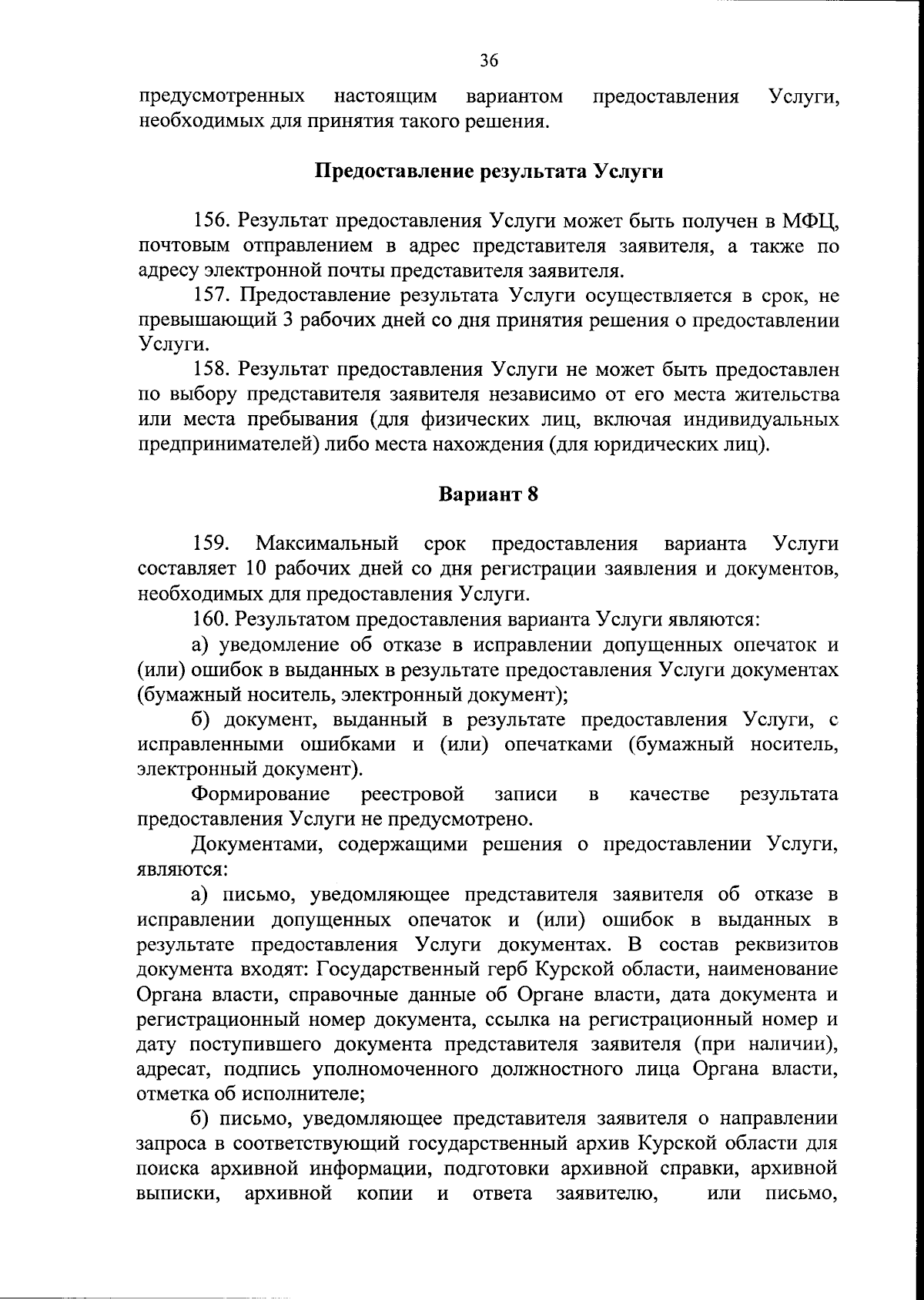 36

предусмотренных настоящим вариантом предоставления Услуги, необходимых для принятия такого решения.

Предоставление результата Услуги

156. Результат предоставления Услуги может быть получен в МФЦ, почтовым отправлением в адрес представителя заявителя, а также по адресу электронной почты представителя заявителя.

157. Предоставление результата Услуги осуществляется в срок, не превышающий 3 рабочих дней со дня принятия решения о предоставлении Услуги.

158. Результат предоставления Услуги не может быть предоставлен по выбору представителя заявителя независимо от его места жительства или места пребывания (для физических лиц, включая индивидуальных предпринимателей) либо места нахождения (для юридических лиц).

Вариант 8

159. Максимальный срок предоставления варианта Услуги составляет 10 рабочих дней со дня регистрации заявления и документов, необходимых для предоставления Услуги.

160. Результатом предоставления варианта Услуги являются:

а) уведомление об отказе в исправлении допущенных опечаток и (или) ошибок в выданных в результате предоставления Услуги документах (бумажный носитель, электронный документ);

б) документ, выданный в результате предоставления Услуги, с исправленными ошибками и (или) опечатками (бумажный носитель, электронный документ).

Формирование реестровой записи в качестве результата предоставления Услуги не предусмотрено.

Документами, содержащими решения о предоставлении Услуги, являются:

а) письмо, уведомляющее представителя заявителя об отказе в исправлении допущенных опечаток и (или) ошибок в выданных в результате предоставления Услуги документах. В состав реквизитов документа входят: Государственный герб Курской области, наименование Органа власти, справочные данные об Органе власти, дата документа и регистрационный номер документа, ссылка на регистрационный номер и дату поступившего документа представителя заявителя (при наличии), адресат, подпись уполномоченного должностного лица Органа власти, отметка об исполнителе;

б) письмо, уведомляющее представителя заявителя о направлении запроса в соответствующий государственный архив Курской области для поиска архивной информации, подготовки архивной справки, архивной выписки, архивной копии и ответа заявителю, или письмо,